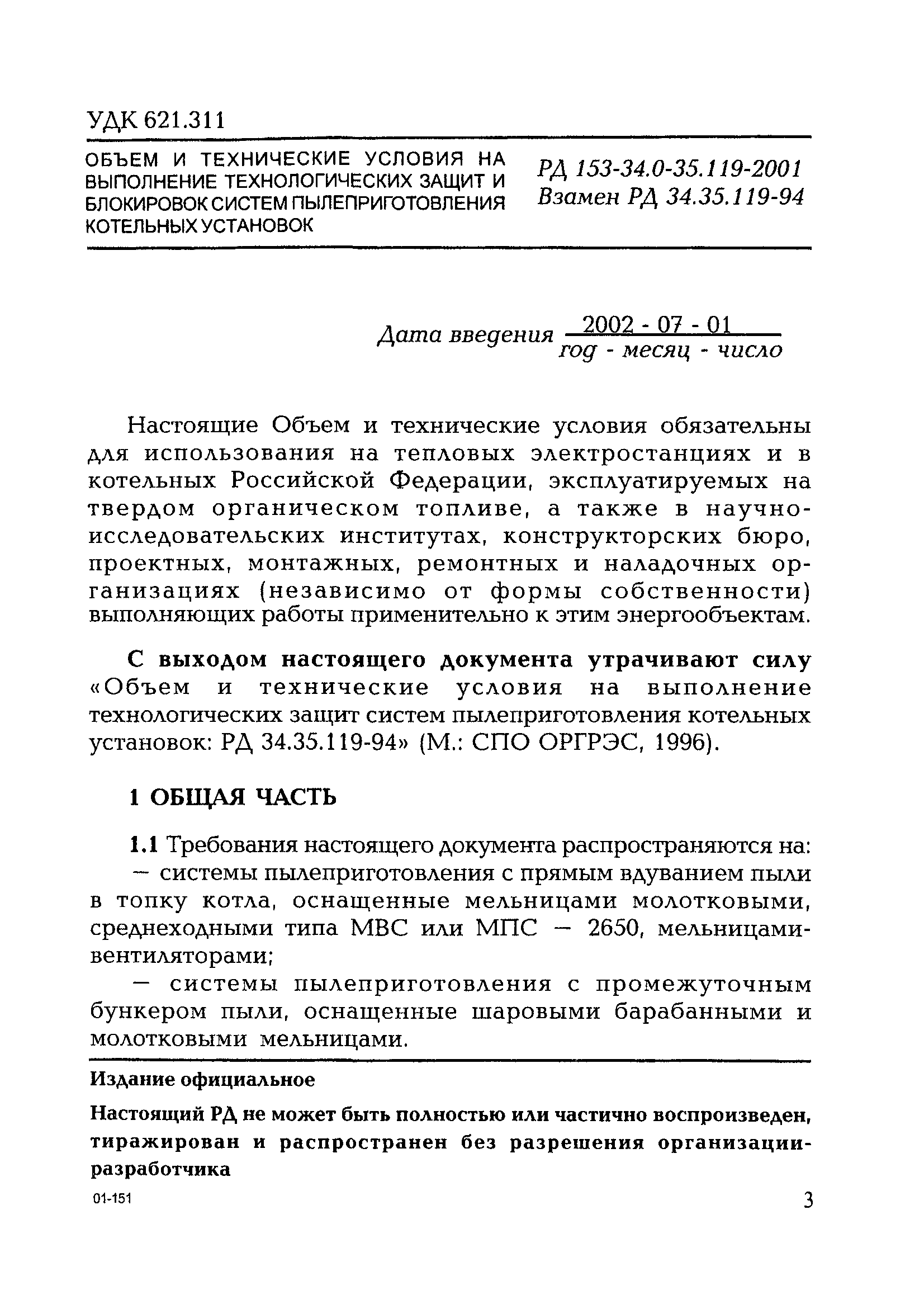 УДК 621.311

ОБЪЕМ И ТЕХНИЧЕСКИЕ УСЛОВИЯ НА ВЫПОЛНЕНИЕ ТЕХНОЛОГИЧЕСКИХ ЗАЩИТ И БЛОКИРОВОК СИСТЕМ ПЫЛЕПРИГОТОВЛЕНИЯ КОТЕЛЬНЫХ УСТАНОВОК

РД 153-34.0-35.119-2001
Взамен РД 34.35.119-94

Дата введения 2002 - 07 - 01
год - месяц - число

Настоящие Объем и технические условия обязательны для использования на тепловых электростанциях и в котельных Российской Федерации, эксплуатируемых на твердом органическом топливе, а также в научно-исследовательских институтах, конструкторских бюро, проектных, монтажных, ремонтных и наладочных организациях (независимо от формы собственности) выполняющих работы применительно к этим энергообъектам.

С выходом настоящего документа утрачивают силу «Объем и технические условия на выполнение технологических защит систем пылеприготовления котельных установок: РД 34.35.119-94» (М.: СПО ОРГРЭС, 1996).

1 ОБЩАЯ ЧАСТЬ

1.1 Требования настоящего документа распространяются на:
— системы пылеприготовления с прямым вдуванием пыли в топку котла, оснащенные мельницами молотковыми, среднеходными типа МВС или МПС — 2650, мельницами-вентиляторами;
— системы пылеприготовления с промежуточным бункером пыли, оснащенные шаровыми барабанными и молотковыми мельницами.

Издание официальное

Настоящий РД не может быть полностью или частично воспроизведен, тиражирован и распространен без разрешения организации-разработчика

01-151

3